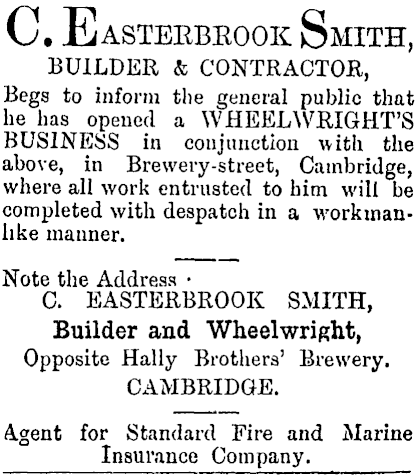 C. EASTERBROOK SMITH,
BUILDER & CONTRACTOR,

Begs to inform the general public that he has opened a WHEELWRIGHT'S BUSINESS in conjunction with the above, in Brewery-street, Cambridge, where all work entrusted to him will be completed with despatch in a workmanlike manner.

Note the Address ·
C. EASTERBROOK SMITH,
Builder and Wheelwright,
Opposite Hally Brothers' Brewery.
CAMBRIDGE.

Agent for Standard Fire and Marine Insurance Company.